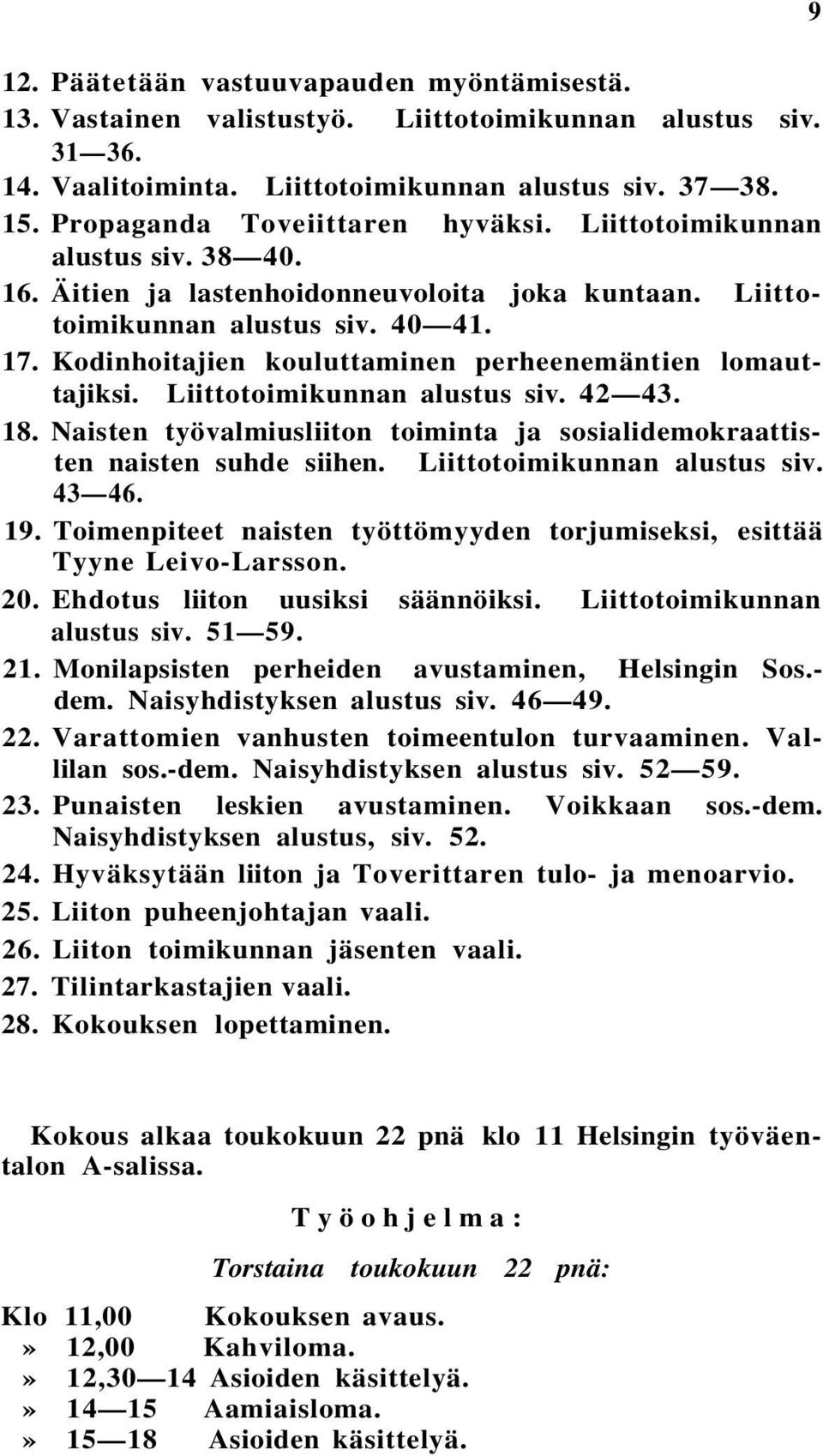 9

12. Päätetään vastuuvapauden myöntämisestä.
13. Vastainen valistustyö. Liittotoimikunnan alustus siv. 31—36.
14. Vaalitoiminta. Liittotoimikunnan alustus siv. 37—38.
15. Propaganda Toveiittaren hyväksi. Liittotoimikunnan alustus siv. 38—40.
16. Äitien ja lastenhoidonneuvoloita joka kuntaan. Liittotoimikunnan alustus siv. 40—41.
17. Kodinhoitajien kouluttaminen perheenemäntien lomauttajiksi. Liittotoimikunnan alustus siv. 42—43.
18. Naisten työvalmiusliiton toiminta ja sosialidemokraattisten naisten suhde siihen. Liittotoimikunnan alustus siv. 43—46.
19. Toimenpiteet naisten työttömyyden torjumiseksi, esittää Tyyne Leivo-Larsson.
20. Ehdotus liiton uusiksi säännöiksi. Liittotoimikunnan alustus siv. 51—59.
21. Monilapsisten perheiden avustaminen, Helsingin Sos.-dem. Naisyhdistyksen alustus siv. 46—49.
22. Varattomien vanhusten toimeentulon turvaaminen. Vallilan sos.-dem. Naisyhdistyksen alustus siv. 52—59.
23. Punaisten leskien avustaminen. Voikkaan sos.-dem. Naisyhdistyksen alustus, siv. 52.
24. Hyväksytään liiton ja Toverittaren tulo- ja menoarvio.
25. Liiton puheenjohtajan vaali.
26. Liiton toimikunnan jäsenten vaali.
27. Tilintarkastajien vaali.
28. Kokouksen lopettaminen.

Kokous alkaa toukokuun 22 pnä klo 11 Helsingin työväentalon A-salissa.

Työohjelma:

Torstaina toukokuun 22 pnä:

Klo 11,00 Kokouksen avaus.
» 12,00 Kahviloma.
» 12,30—14 Asioiden käsittelyä.
» 14—15 Aamiaisloma.
» 15—18 Asioiden käsittelyä.